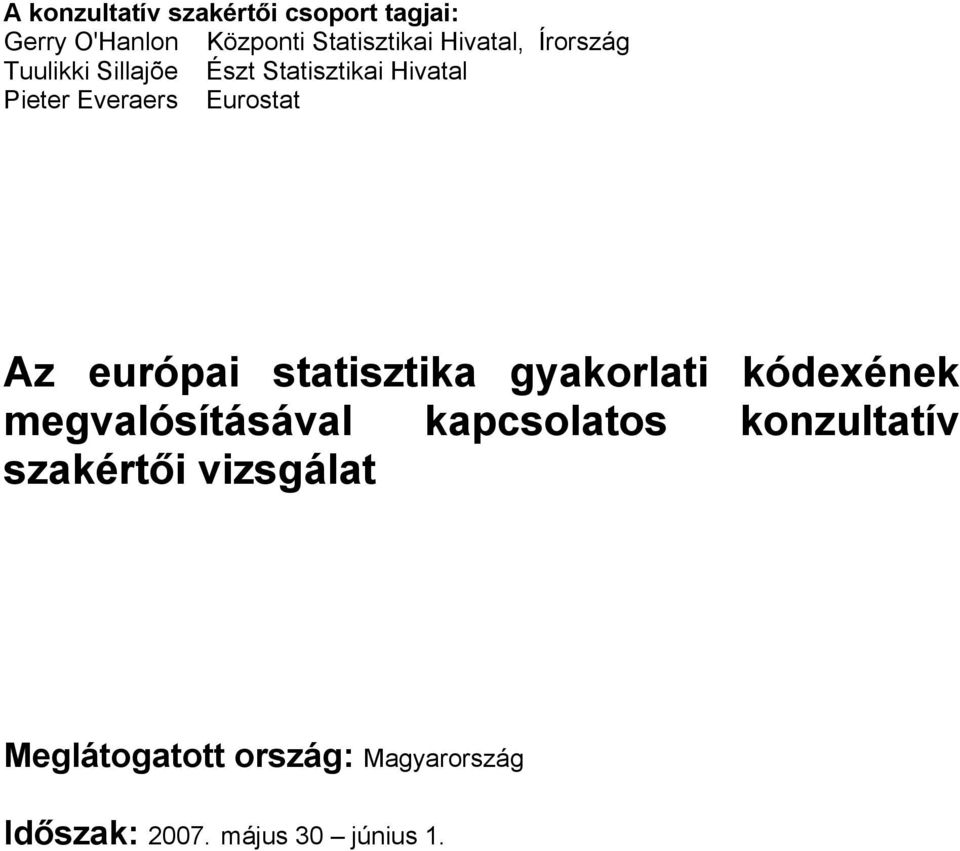 A konzultatív szakértői csoport tagjai:
Gerry O'Hanlon Központi Statisztikai Hivatal, Írország
Tuulikki Sillajõe Észt Statisztikai Hivatal
Pieter Everaers Eurostat

Az európai statisztika gyakorlati kódexének megvalósításával kapcsolatos konzultatív szakértői vizsgálat

Meglátogatott ország: Magyarország

Időszak: 2007. május 30 – június 1.